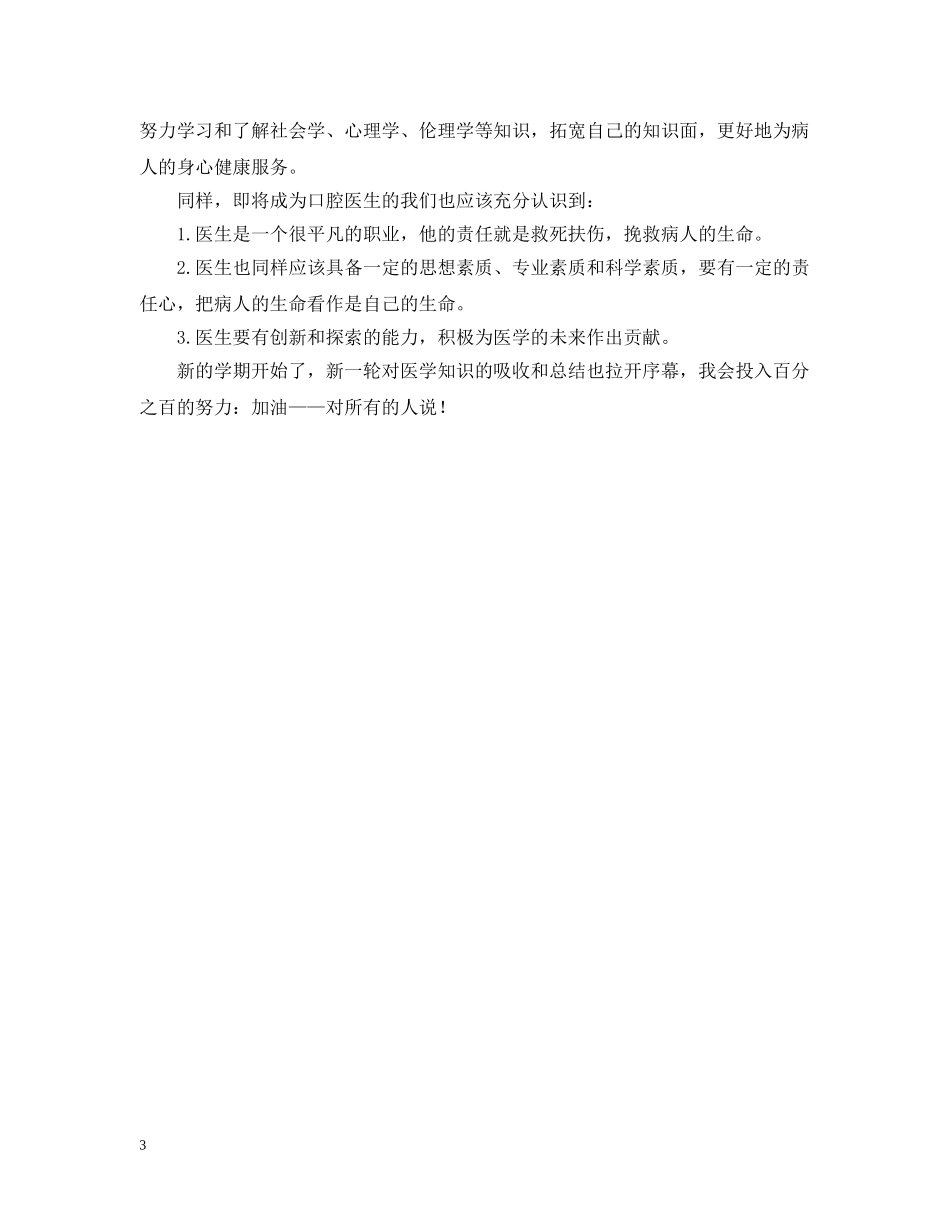 努力学习和了解社会学、心理学、伦理学等知识，拓宽自己的知识面，更好地为病人的身心健康服务。

同样，即将成为口腔医生的我们也应该充分认识到：

1.医生是一个很平凡的职业，他的责任就是救死扶伤，挽救病人的生命。

2.医生也同样应该具备一定的思想素质、专业素质和科学素质，要有一定的责任心，把病人的生命看作是自己的生命。

3.医生要有创新和探索的能力，积极为医学的未来作出贡献。

新的学期开始了，新一轮对医学知识的吸收和总结也拉开序幕，我会投入百分之百的努力：加油——对所有的人说！

3